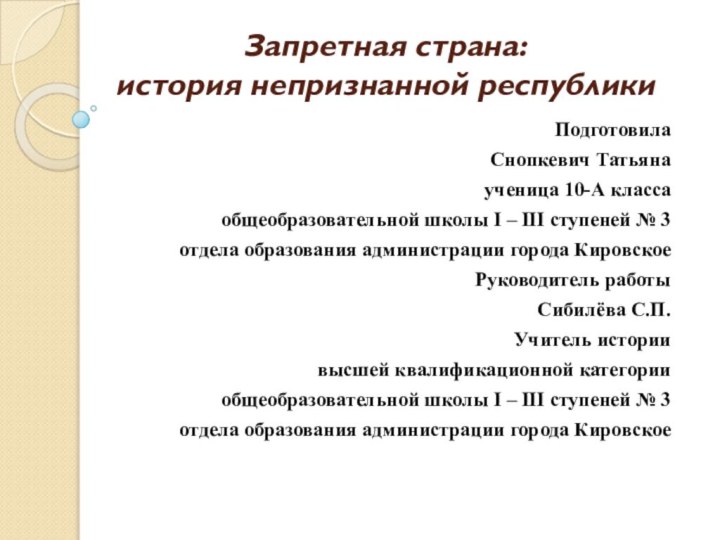 Запретная страна:
история непризнанной республики

Подготовила
Снопкевич Татьяна
ученица 10-А класса
общеобразовательной школы I – III ступеней № 3
отдела образования администрации города Кировское
Руководитель работы
Сибилёва С.П.
Учитель истории
высшей квалификационной категории
общеобразовательной школы I – III ступеней № 3
отдела образования администрации города Кировское